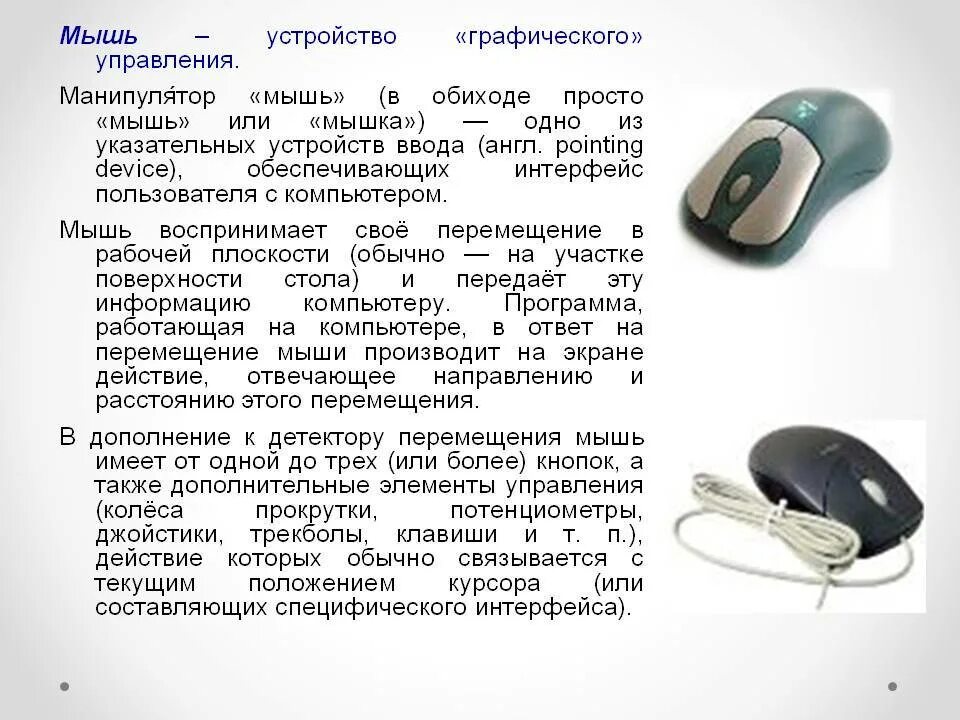 Мышь – устройство «графического» управления.

Манипуля́тор «мышь» (в обиходе просто «мышь» или «мышка») — одно из указательных устройств ввода (англ. pointing device), обеспечивающих интерфейс пользователя с компьютером.

Мышь воспринимает своё перемещение в рабочей плоскости (обычно — на участке поверхности стола) и передаёт эту информацию компьютеру. Программа, работающая на компьютере, в ответ на перемещение мыши производит на экране действие, отвечающее направлению и расстоянию этого перемещения.

В дополнение к детектору перемещения мышь имеет от одной до трех (или более) кнопок, а также дополнительные элементы управления (колёса прокрутки, потенциометры, джойстики, трекболы, клавиши и т. п.), действие которых обычно связывается с текущим положением курсора (или составляющих специфического интерфейса).